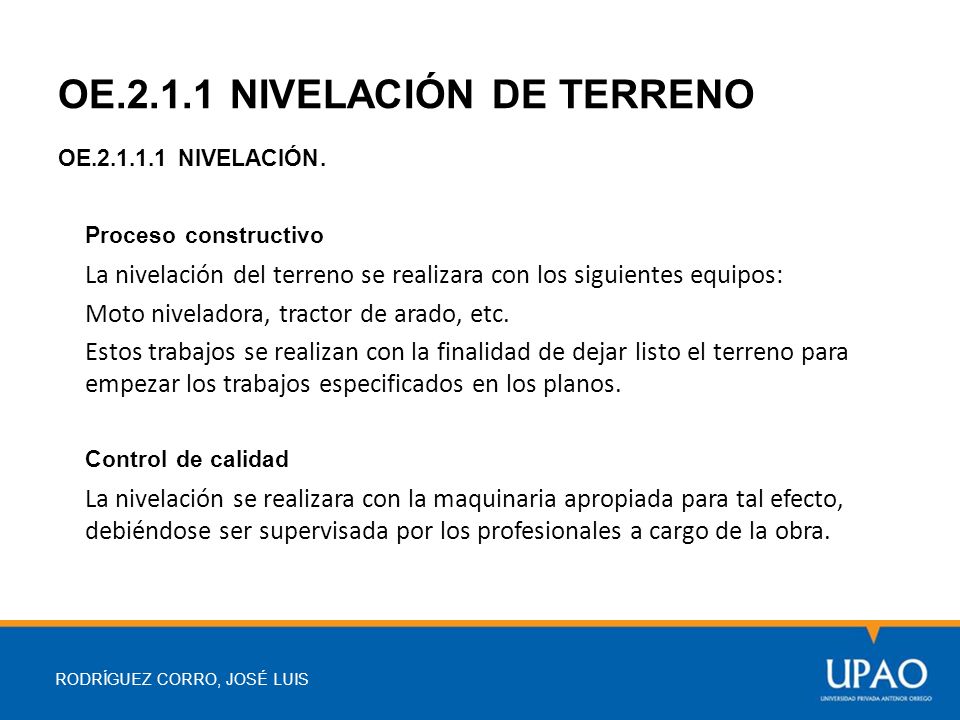 OE.2.1.1 NIVELACIÓN DE TERRENO

OE.2.1.1.1 NIVELACIÓN.

Proceso constructivo

La nivelación del terreno se realizara con los siguientes equipos:

Moto niveladora, tractor de arado, etc.

Estos trabajos se realizan con la finalidad de dejar listo el terreno para empezar los trabajos especificados en los planos.

Control de calidad

La nivelación se realizara con la maquinaria apropiada para tal efecto, debiéndose ser supervisada por los profesionales a cargo de la obra.

RODRÍGUEZ CORRO, JOSÉ LUIS

UPAO
UNIVERSIDAD PRIVADA ANTENOR ORREGO